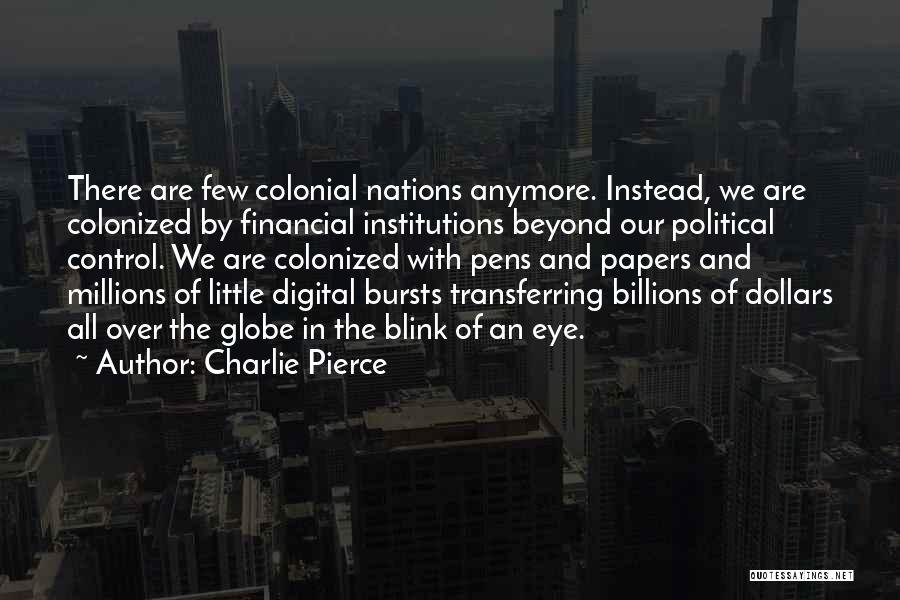 There are few colonial nations anymore. Instead, we are colonized by financial institutions beyond our political control. We are colonized with pens and papers and millions of little digital bursts transferring billions of dollars all over the globe in the blink of an eye.

~ Author: Charlie Pierce

QUOTESSAYINGS.NET